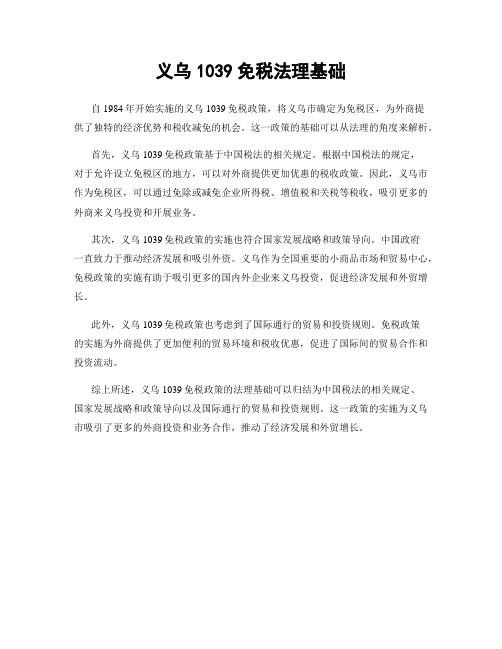 义乌 1039 免税法理基础

自 1984 年开始实施的义乌 1039 免税政策，将义乌市确定为免税区，为外商提供了独特的经济优势和税收减免的机会。这一政策的基础可以从法理的角度来解析。

首先，义乌 1039 免税政策基于中国税法的相关规定。根据中国税法的规定，对于允许设立免税区的地方，可以对外商提供更加优惠的税收政策。因此，义乌市作为免税区，可以通过免除或减免企业所得税、增值税和关税等税收，吸引更多的外商来义乌投资和开展业务。

其次，义乌 1039 免税政策的实施也符合国家发展战略和政策导向。中国政府一直致力于推动经济发展和吸引外资。义乌作为全国重要的小商品市场和贸易中心，免税政策的实施有助于吸引更多的国内外企业来义乌投资，促进经济发展和外贸增长。

此外，义乌 1039 免税政策也考虑到了国际通行的贸易和投资规则。免税政策的实施为外商提供了更加便利的贸易环境和税收优惠，促进了国际间的贸易合作和投资流动。

综上所述，义乌 1039 免税政策的法理基础可以归结为中国税法的相关规定、国家发展战略和政策导向以及国际通行的贸易和投资规则。这一政策的实施为义乌市吸引了更多的外商投资和业务合作，推动了经济发展和外贸增长。